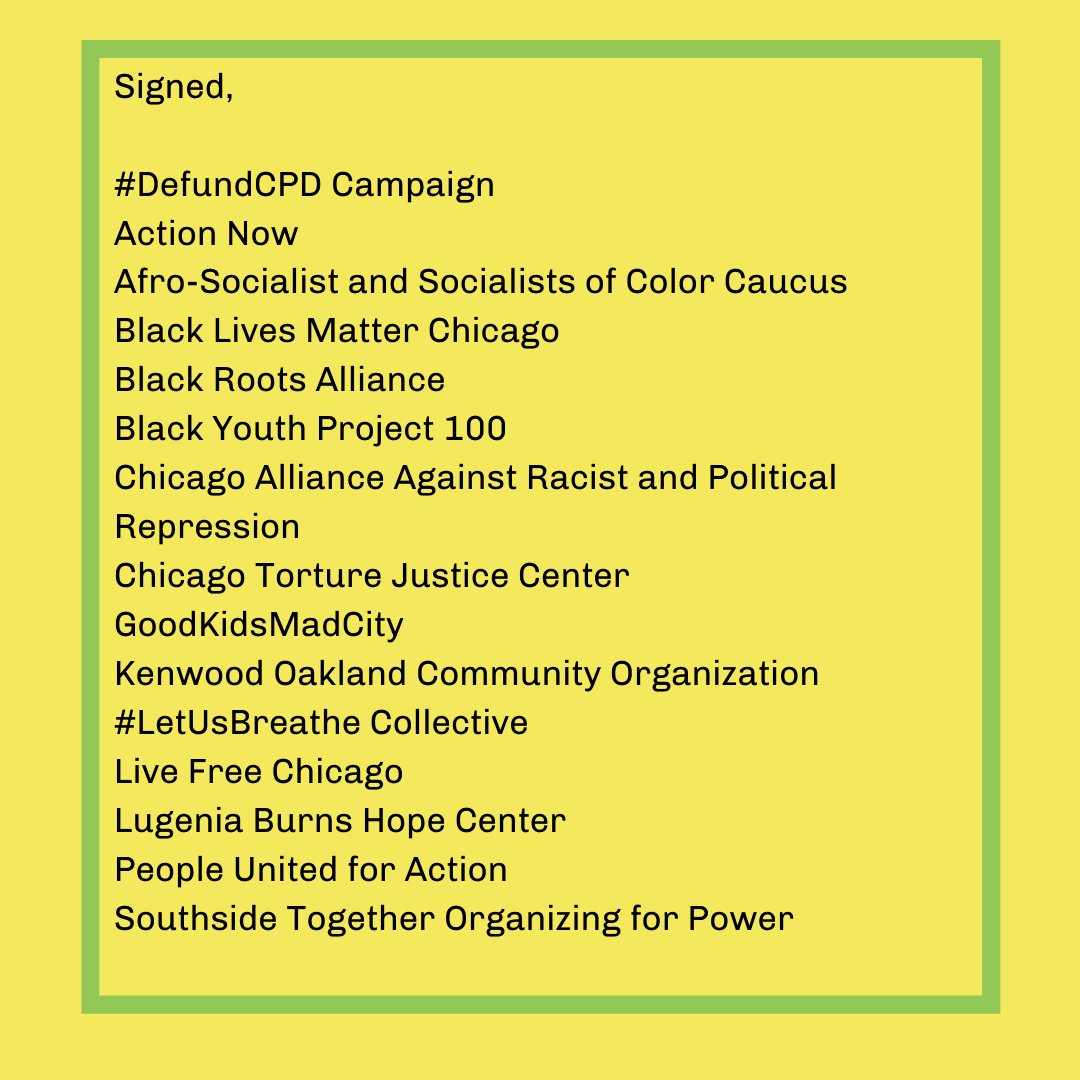 Signed,

#DefundCPD Campaign
Action Now
Afro-Socialist and Socialists of Color Caucus
Black Lives Matter Chicago
Black Roots Alliance
Black Youth Project 100
Chicago Alliance Against Racist and Political Repression
Chicago Torture Justice Center
GoodKidsMadCity
Kenwood Oakland Community Organization
#LetUsBreathe Collective
Live Free Chicago
Lugenia Burns Hope Center
People United for Action
Southside Together Organizing for Power